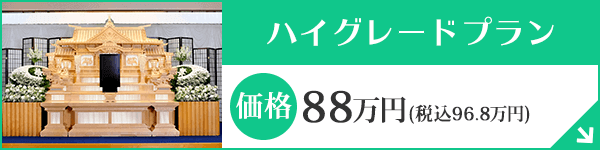 ハイグレードプラン

価格 88万円(税込96.8万円)